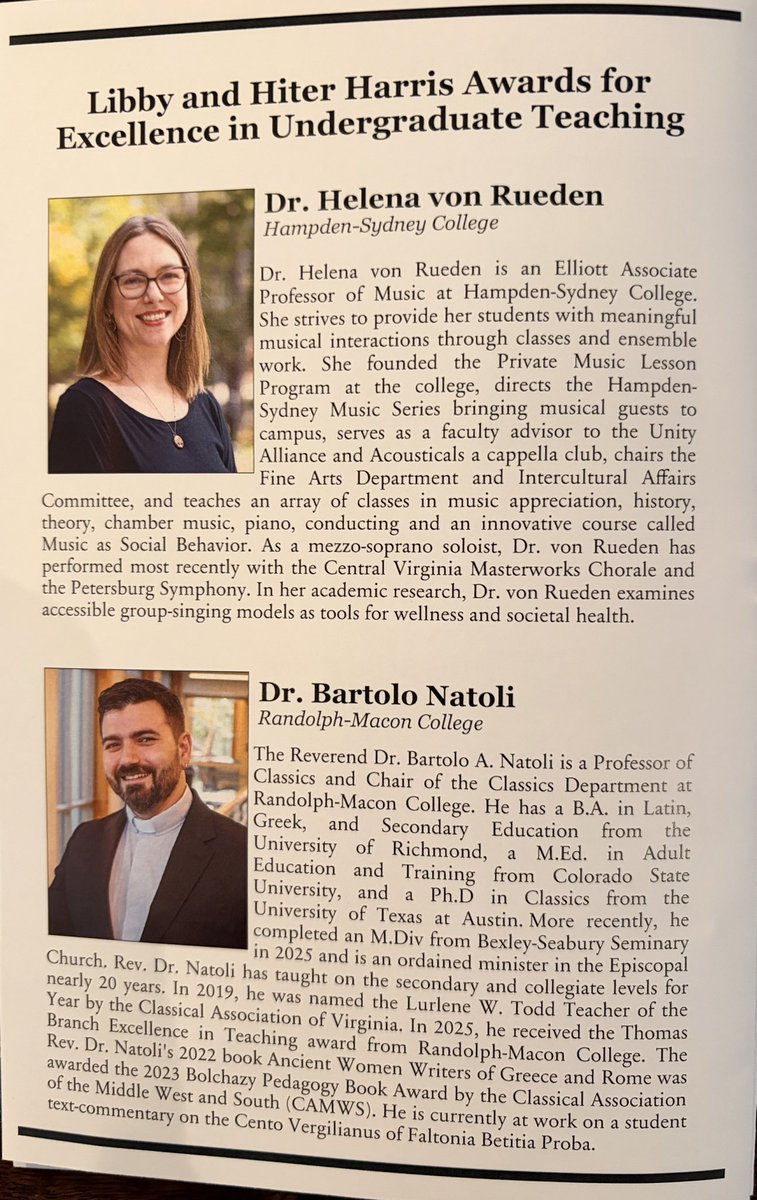 Libby and Hiter Harris Awards for Excellence in Undergraduate Teaching

Dr. Helena von Rueden
Hampden-Sydney College

Dr. Helena von Rueden is an Elliott Associate Professor of Music at Hampden-Sydney College. She strives to provide her students with meaningful musical interactions through classes and ensemble work. She founded the Private Music Lesson Program at the college, directs the Hampden-Sydney Music Series bringing musical guests to campus, serves as a faculty advisor to the Unity Alliance and Acousticals a cappella club, chairs the Fine Arts Department and Intercultural Affairs Committee, and teaches an array of classes in music appreciation, history, theory, chamber music, piano, conducting and an innovative course called Music as Social Behavior. As a mezzo-soprano soloist, Dr. von Rueden has performed most recently with the Central Virginia Masterworks Chorale and the Petersburg Symphony. In her academic research, Dr. von Rueden examines accessible group-singing models as tools for wellness and societal health.

Dr. Bartolo Natoli
Randolph-Macon College

The Reverend Dr. Bartolo A. Natoli is a Professor of Classics and Chair of the Classics Department at Randolph-Macon College. He has a B.A. in Latin, Greek, and Secondary Education from the University of Richmond, a M.Ed. in Adult Education and Training from Colorado State University, and a Ph.D in Classics from the University of Texas at Austin. More recently, he completed an M.Div from Bexley-Seabury Seminary in 2025 and is an ordained minister in the Episcopal Church. Rev. Dr. Natoli has taught on the secondary and collegiate levels for nearly 20 years. In 2019, he was named the Lurlene W. Todd Teacher of the Year by the Classical Association of Virginia. In 2025, he received the Thomas Branch Excellence in Teaching award from Randolph-Macon College. The Rev. Dr. Natoli's 2022 book Ancient Women Writers of Greece and Rome was awarded the 2023 Bolchazy Pedagogy Book Award by the Classical Association of the Middle West and South (CAMWS). He is currently at work on a student text-commentary on the Cento Vergilianus of Faltonia Betitia Proba.